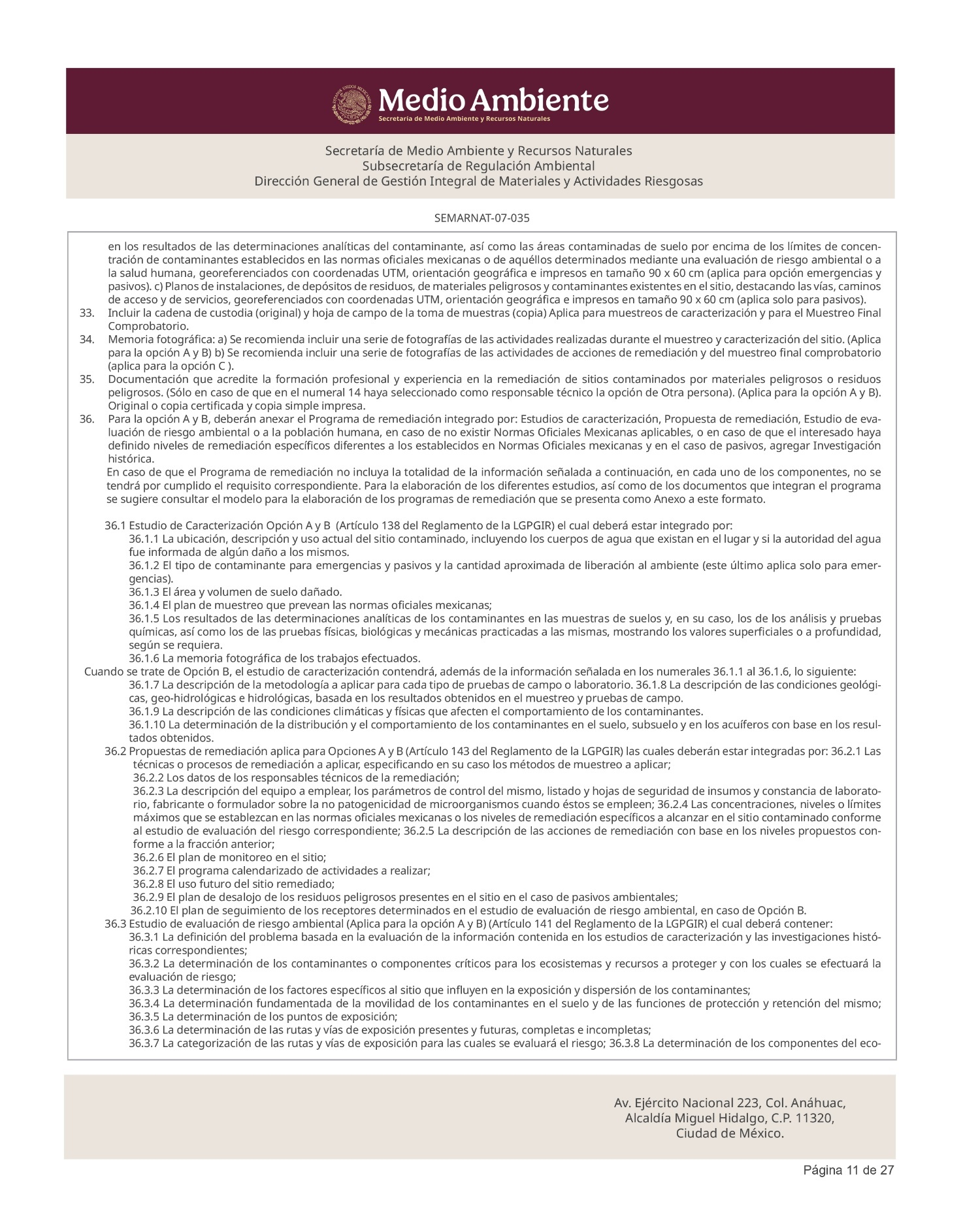 Medio Ambiente
Secretaría de Medio Ambiente y Recursos Naturales

Secretaría de Medio Ambiente y Recursos Naturales
Subsecretaría de Regulación Ambiental
Dirección General de Gestión Integral de Materiales y Actividades Riesgosas

SEMARNAT-07-035

en los resultados de las determinaciones analíticas del contaminante, así como las áreas contaminadas de suelo por encima de los límites de concentración de contaminantes establecidos en las normas oficiales mexicanas o de aquéllos determinados mediante una evaluación de riesgo ambiental o a la salud humana, georeferenciados con coordenadas UTM, orientación geográfica e impresos en tamaño 90 x 60 cm (aplica para opción emergencias y pasivos). c) Planos de instalaciones, de depósitos de residuos, de materiales peligrosos y contaminantes existentes en el sitio, destacando las vías, caminos de acceso y de servicios, georeferenciados con coordenadas UTM, orientación geográfica e impresos en tamaño 90 x 60 cm (aplica solo para pasivos).
33. Incluir la cadena de custodia (original) y hoja de campo de la toma de muestras (copia) Aplica para muestreos de caracterización y para el Muestreo Final Comprobatorio.
34. Memoria fotográfica: a) Se recomienda incluir una serie de fotografías de las actividades realizadas durante el muestreo y caracterización del sitio. (Aplica para la opción A y B) b) Se recomienda incluir una serie de fotografías de las actividades de acciones de remediación y del muestreo final comprobatorio (aplica para la opción C ).
35. Documentación que acredite la formación profesional y experiencia en la remediación de sitios contaminados por materiales peligrosos o residuos peligrosos. (Sólo en caso de que en el numeral 14 haya seleccionado como responsable técnico la opción de Otra persona). (Aplica para la opción A y B). Original o copia certificada y copia simple impresa.
36. Para la opción A y B, deberán anexar el Programa de remediación integrado por: Estudios de caracterización, Propuesta de remediación, Estudio de evaluación de riesgo ambiental o a la población humana, en caso de no existir Normas Oficiales Mexicanas aplicables, o en caso de que el interesado haya definido niveles de remediación específicos diferentes a los establecidos en Normas Oficiales mexicanas y en el caso de pasivos, agregar Investigación histórica.
En caso de que el Programa de remediación no incluya la totalidad de la información señalada a continuación, en cada uno de los componentes, no se tendrá por cumplido el requisito correspondiente. Para la elaboración de los diferentes estudios, así como de los documentos que integran el programa se sugiere consultar el modelo para la elaboración de los programas de remediación que se presenta como Anexo a este formato.

36.1 Estudio de Caracterización Opción A y B (Artículo 138 del Reglamento de la LGPGIR) el cual deberá estar integrado por:
36.1.1 La ubicación, descripción y uso actual del sitio contaminado, incluyendo los cuerpos de agua que existan en el lugar y si la autoridad del agua fue informada de algún daño a los mismos.
36.1.2 El tipo de contaminante para emergencias y pasivos y la cantidad aproximada de liberación al ambiente (este último aplica solo para emergencias).
36.1.3 El área y volumen de suelo dañado.
36.1.4 El plan de muestreo que prevean las normas oficiales mexicanas;
36.1.5 Los resultados de las determinaciones analíticas de los contaminantes en las muestras de suelos y, en su caso, los de los análisis y pruebas químicas, así como los de las pruebas físicas, biológicas y mecánicas practicadas a las mismas, mostrando los valores superficiales o a profundidad, según se requiera.
36.1.6 La memoria fotográfica de los trabajos efectuados.
Cuando se trate de Opción B, el estudio de caracterización contendrá, además de la información señalada en los numerales 36.1.1 al 36.1.6, lo siguiente:
36.1.7 La descripción de la metodología a aplicar para cada tipo de pruebas de campo o laboratorio. 36.1.8 La descripción de las condiciones geológicas, geo-hidrológicas e hidrológicas, basada en los resultados obtenidos en el muestreo y pruebas de campo.
36.1.9 La descripción de las condiciones climáticas y físicas que afecten el comportamiento de los contaminantes.
36.1.10 La determinación de la distribución y el comportamiento de los contaminantes en el suelo, subsuelo y en los acuíferos con base en los resultados obtenidos.
36.2 Propuestas de remediación aplica para Opciones A y B (Artículo 143 del Reglamento de la LGPGIR) las cuales deberán estar integradas por: 36.2.1 Las técnicas o procesos de remediación a aplicar, especificando en su caso los métodos de muestreo a aplicar;
36.2.2 Los datos de los responsables técnicos de la remediación;
36.2.3 La descripción del equipo a emplear, los parámetros de control del mismo, listado y hojas de seguridad de insumos y constancia de laboratorio, fabricante o formulador sobre la no patogenicidad de microorganismos cuando éstos se empleen; 36.2.4 Las concentraciones, niveles o límites máximos que se establezcan en las normas oficiales mexicanas o los niveles de remediación específicos a alcanzar en el sitio contaminado conforme al estudio de evaluación del riesgo correspondiente; 36.2.5 La descripción de las acciones de remediación con base en los niveles propuestos conforme a la fracción anterior;
36.2.6 El plan de monitoreo en el sitio;
36.2.7 El programa calendarizado de actividades a realizar;
36.2.8 El uso futuro del sitio remediado;
36.2.9 El plan de desalojo de los residuos peligrosos presentes en el sitio en el caso de pasivos ambientales;
36.2.10 El plan de seguimiento de los receptores determinados en el estudio de evaluación de riesgo ambiental, en caso de Opción B.
36.3 Estudio de evaluación de riesgo ambiental (Aplica para la opción A y B) (Artículo 141 del Reglamento de la LGPGIR) el cual deberá contener:
36.3.1 La definición del problema basada en la evaluación de la información contenida en los estudios de caracterización y las investigaciones históricas correspondientes;
36.3.2 La determinación de los contaminantes o componentes críticos para los ecosistemas y recursos a proteger y con los cuales se efectuará la evaluación de riesgo;
36.3.3 La determinación de los factores específicos al sitio que influyen en la exposición y dispersión de los contaminantes;
36.3.4 La determinación fundamentada de la movilidad de los contaminantes en el suelo y de las funciones de protección y retención del mismo;
36.3.5 La determinación de los puntos de exposición;
36.3.6 La determinación de las rutas y vías de exposición presentes y futuras, completas e incompletas;
36.3.7 La categorización de las rutas y vías de exposición para las cuales se evaluará el riesgo; 36.3.8 La determinación de los componentes del eco-

Av. Ejército Nacional 223, Col. Anáhuac,
Alcaldía Miguel Hidalgo, C.P. 11320,
Ciudad de México.

Página 11 de 27